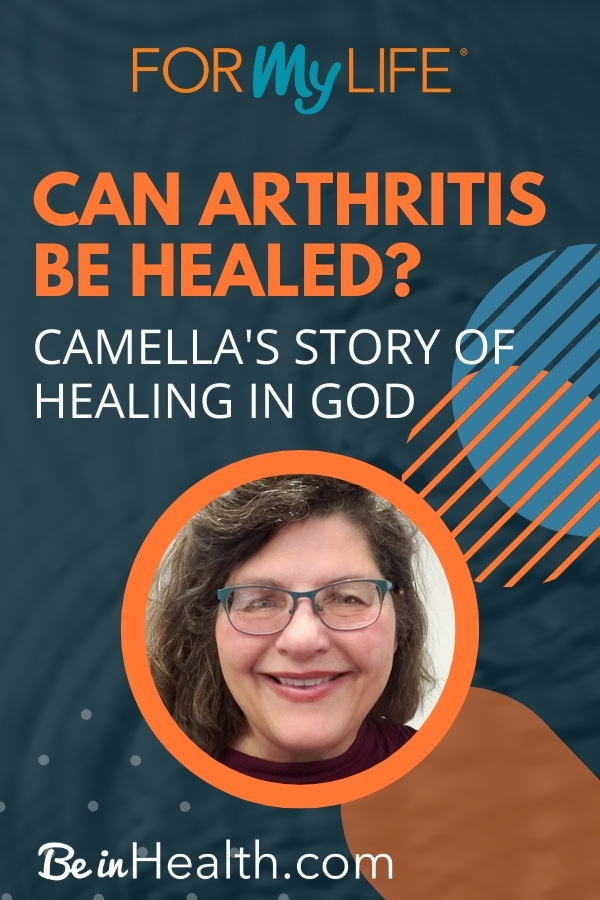 FOR My LIFE®

CAN ARTHRITIS BE HEALED?

CAMELLA'S STORY OF HEALING IN GOD

Be in Health.com